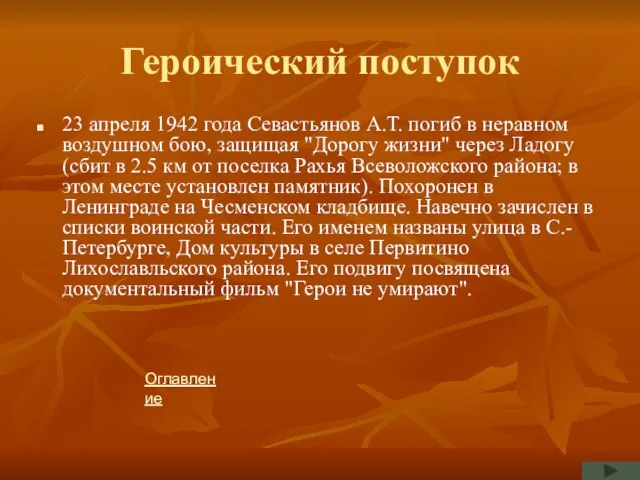 Героический поступок

23 апреля 1942 года Севастьянов А.Т. погиб в неравном воздушном бою, защищая "Дорогу жизни" через Ладогу (сбит в 2.5 км от поселка Рахья Всеволожского района; в этом месте установлен памятник). Похоронен в Ленинграде на Чесменском кладбище. Навечно зачислен в списки воинской части. Его именем названы улица в С.-Петербурге, Дом культуры в селе Первитино Лихославльского района. Его подвигу посвящена документальный фильм "Герои не умирают".

Оглавление